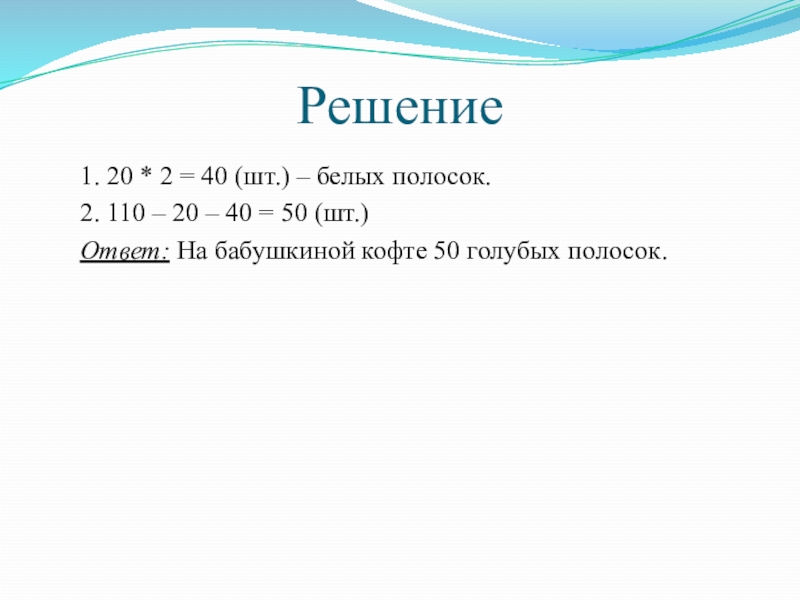 Решение

1. 20 * 2 = 40 (шт.) – белых полосок.

2. 110 – 20 – 40 = 50 (шт.)

Ответ: На бабушкиной кофте 50 голубых полосок.